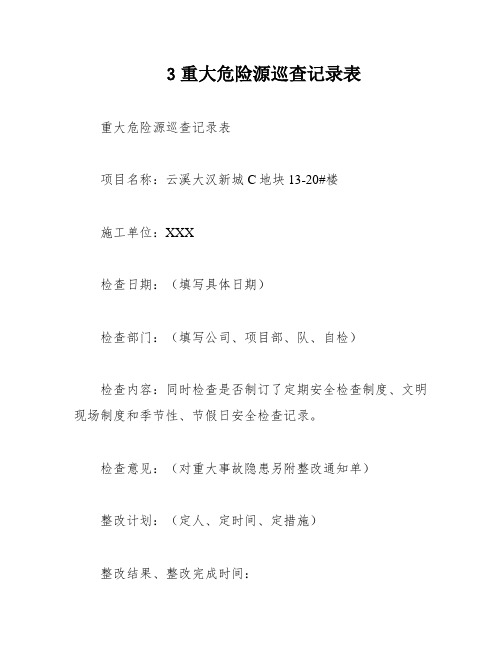 3 重大危险源巡查记录表

重大危险源巡查记录表

项目名称：云溪大汉新城 C 地块 13-20#楼

施工单位：XXX

检查日期：（填写具体日期）

检查部门：（填写公司、项目部、队、自检）

检查内容：同时检查是否制订了定期安全检查制度、文明现场制度和季节性、节假日安全检查记录。

检查意见：（对重大事故隐患另附整改通知单）

整改计划：（定人、定时间、定措施）

整改结果、整改完成时间：